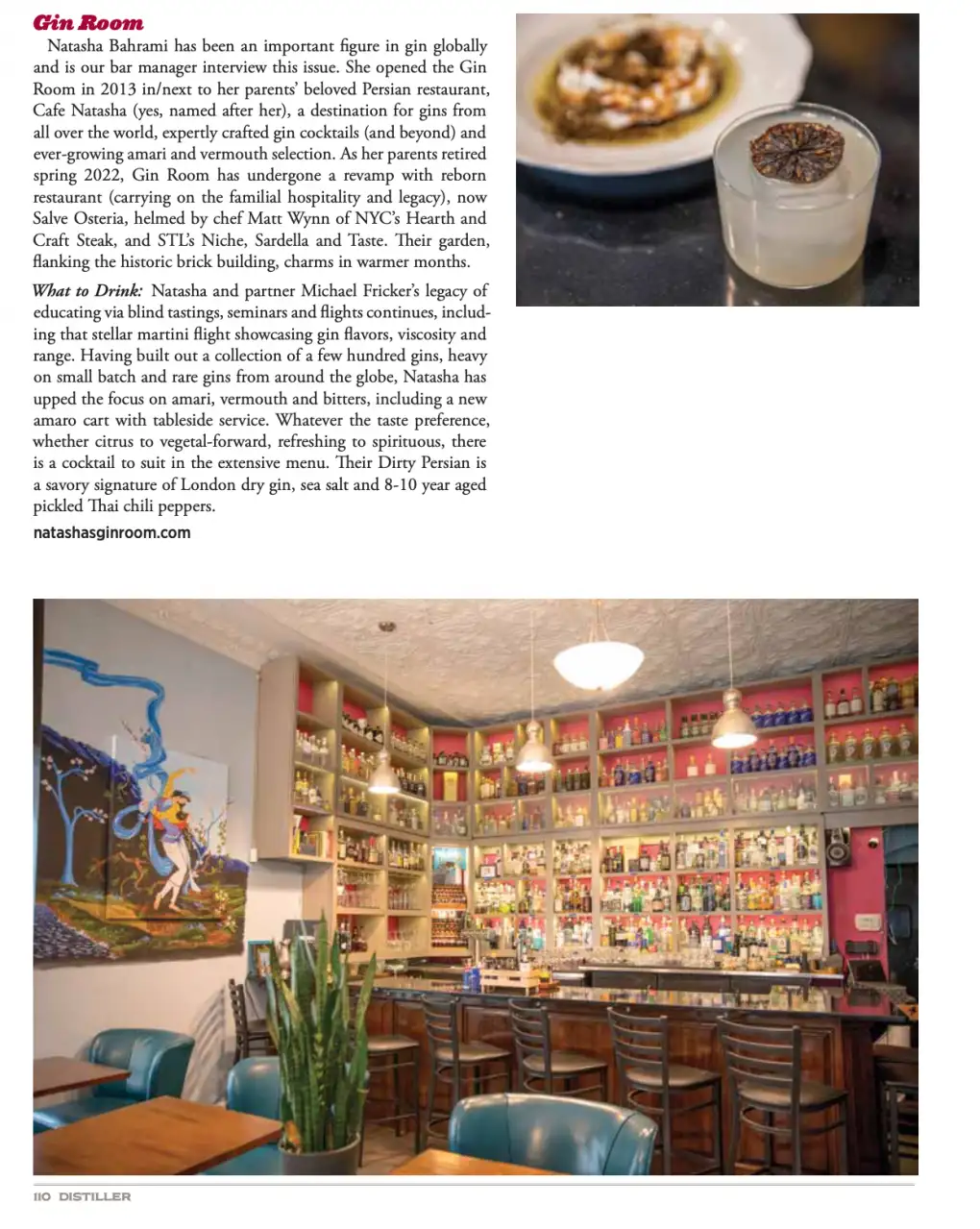 Gin Room

Natasha Bahrami has been an important figure in gin globally and is our bar manager interview this issue. She opened the Gin Room in 2013 in/next to her parents' beloved Persian restaurant, Cafe Natasha (yes, named after her), a destination for gins from all over the world, expertly crafted gin cocktails (and beyond) and ever-growing amari and vermouth selection. As her parents retired spring 2022, Gin Room has undergone a revamp with reborn restaurant (carrying on the familial hospitality and legacy), now Salve Osteria, helmed by chef Matt Wynn of NYC's Hearth and Craft Steak, and STL's Niche, Sardella and Taste. Their garden, flanking the historic brick building, charms in warmer months.

What to Drink: Natasha and partner Michael Fricker's legacy of educating via blind tastings, seminars and flights continues, including that stellar martini flight showcasing gin flavors, viscosity and range. Having built out a collection of a few hundred gins, heavy on small batch and rare gins from around the globe, Natasha has upped the focus on amari, vermouth and bitters, including a new amaro cart with tableside service. Whatever the taste preference, whether citrus to vegetal-forward, refreshing to spirituous, there is a cocktail to suit in the extensive menu. Their Dirty Persian is a savory signature of London dry gin, sea salt and 8-10 year aged pickled Thai chili peppers.

natashasginroom.com

110 DISTILLER